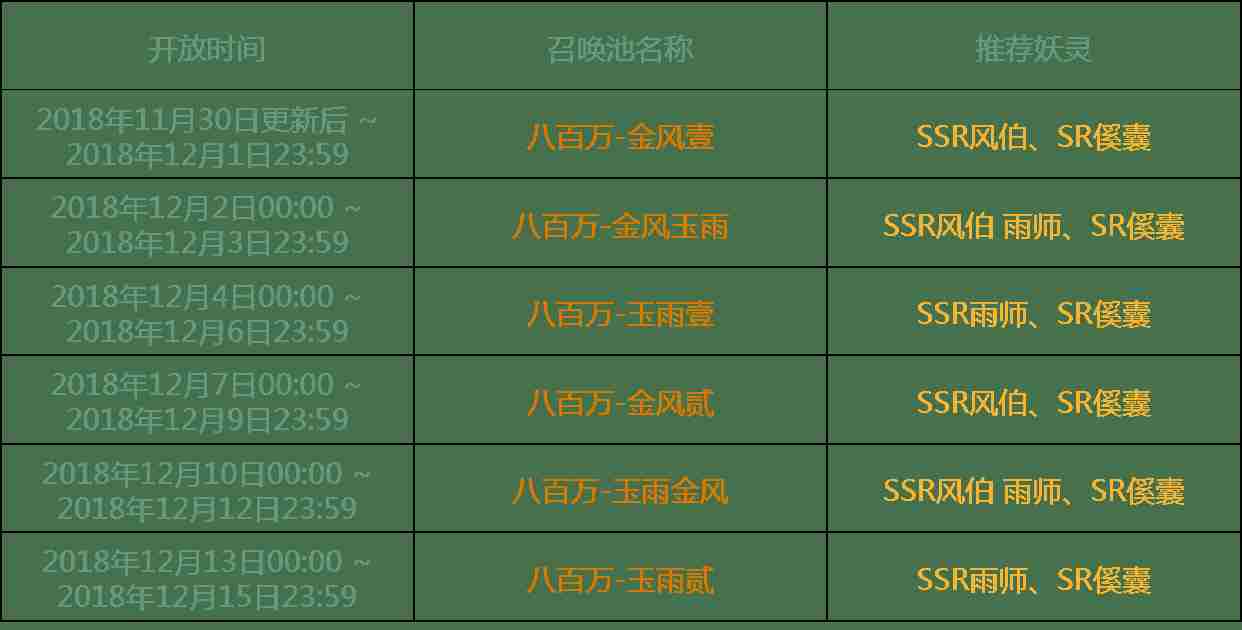 | 开放时间 | 召唤池名称 | 推荐妖灵 |
|---|---|---|
| 2018年11月30日更新后 ~ 2018年12月1日23:59 | 八百万-金风壹 | SSR风伯、SR傒囊 |
| 2018年12月2日00:00 ~ 2018年12月3日23:59 | 八百万-金风玉雨 | SSR风伯 雨师、SR傒囊 |
| 2018年12月4日00:00 ~ 2018年12月6日23:59 | 八百万-玉雨壹 | SSR雨师、SR傒囊 |
| 2018年12月7日00:00 ~ 2018年12月9日23:59 | 八百万-金风贰 | SSR风伯、SR傒囊 |
| 2018年12月10日00:00 ~ 2018年12月12日23:59 | 八百万-玉雨金风 | SSR风伯 雨师、SR傒囊 |
| 2018年12月13日00:00 ~ 2018年12月15日23:59 | 八百万-玉雨贰 | SSR雨师、SR傒囊 |